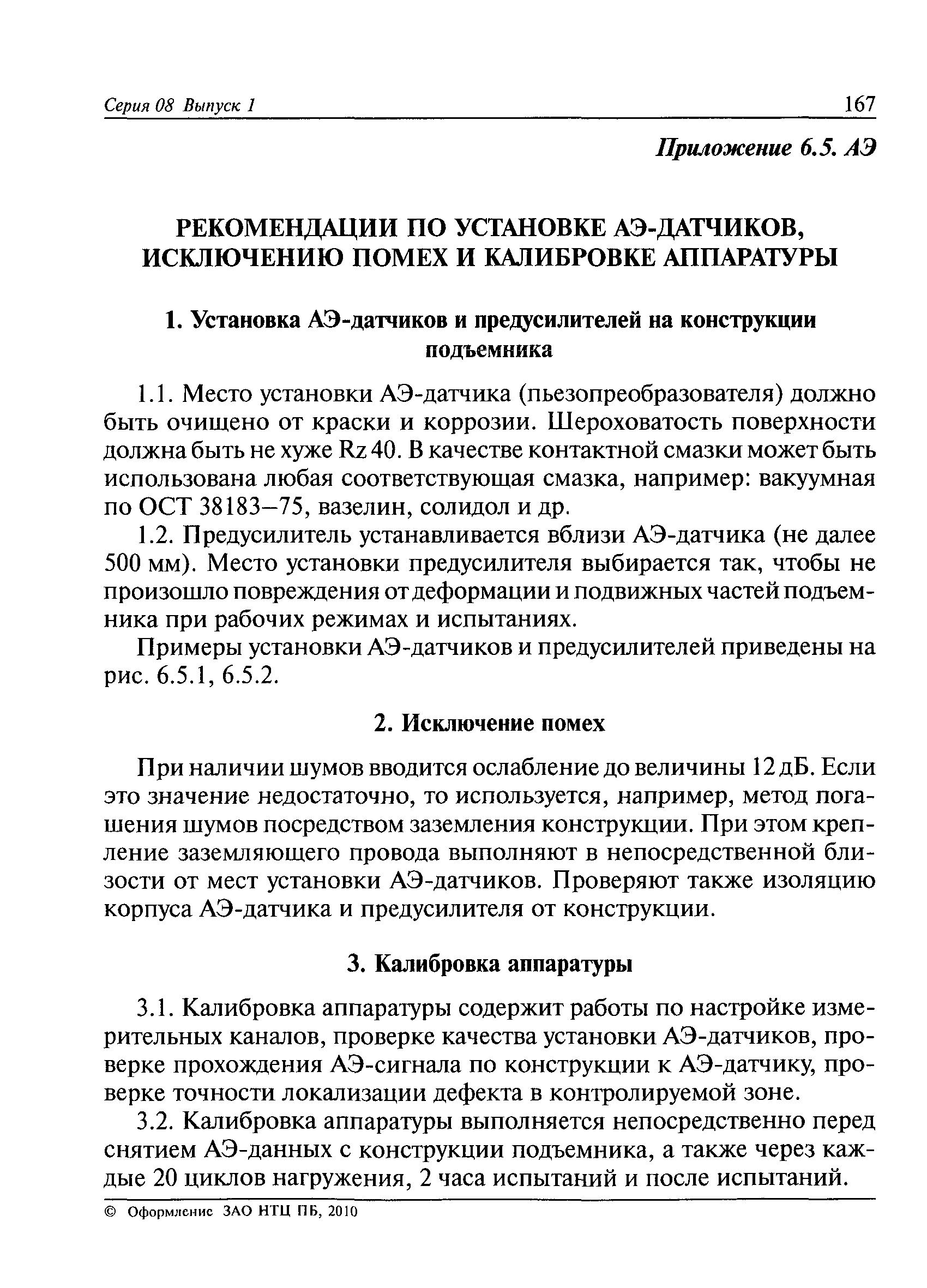 Серия 08 Выпуск 1 167

Приложение 6.5. АЭ

РЕКОМЕНДАЦИИ ПО УСТАНОВКЕ АЭ-ДАТЧИКОВ, ИСКЛЮЧЕНИЮ ПОМЕХ И КАЛИБРОВКЕ АППАРАТУРЫ

1. Установка АЭ-датчиков и предусилителей на конструкции подъемника

1.1. Место установки АЭ-датчика (пьезопреобразователя) должно быть очищено от краски и коррозии. Шероховатость поверхности должна быть не хуже Rz 40. В качестве контактной смазки может быть использована любая соответствующая смазка, например: вакуумная по ОСТ 38183–75, вазелин, солидол и др.

1.2. Предусилитель устанавливается вблизи АЭ-датчика (не далее 500 мм). Место установки предусилителя выбирается так, чтобы не произошло повреждения от деформации и подвижных частей подъемника при рабочих режимах и испытаниях.

Примеры установки АЭ-датчиков и предусилителей приведены на рис. 6.5.1, 6.5.2.

2. Исключение помех

При наличии шумов вводится ослабление до величины 12 дБ. Если это значение недостаточно, то используется, например, метод погашения шумов посредством заземления конструкции. При этом крепление заземляющего провода выполняют в непосредственной близости от мест установки АЭ-датчиков. Проверяют также изоляцию корпуса АЭ-датчика и предусилителя от конструкции.

3. Калибровка аппаратуры

3.1. Калибровка аппаратуры содержит работы по настройке измерительных каналов, проверке качества установки АЭ-датчиков, проверке прохождения АЭ-сигнала по конструкции к АЭ-датчику, проверке точности локализации дефекта в контролируемой зоне.

3.2. Калибровка аппаратуры выполняется непосредственно перед снятием АЭ-данных с конструкции подъемника, а также через каждые 20 циклов нагружения, 2 часа испытаний и после испытаний.

© Оформление ЗАО НТЦ ПБ, 2010